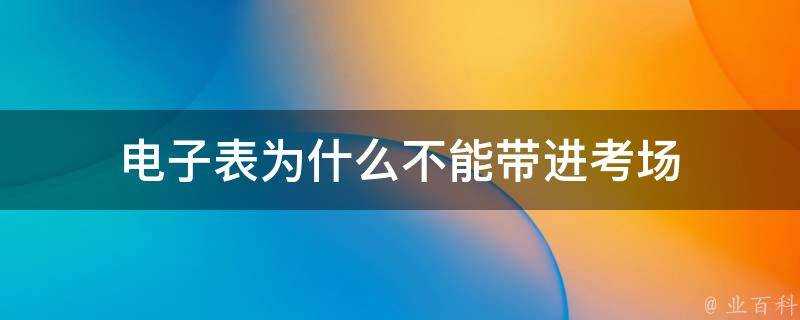 电子表为什么不能带进考场

@ 业百科